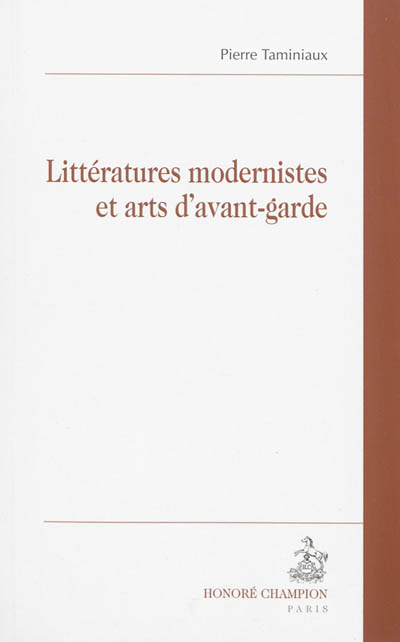 Pierre Taminiaux

Littératures modernistes et arts d'avant-garde

HONORÉ CHAMPION
PARIS